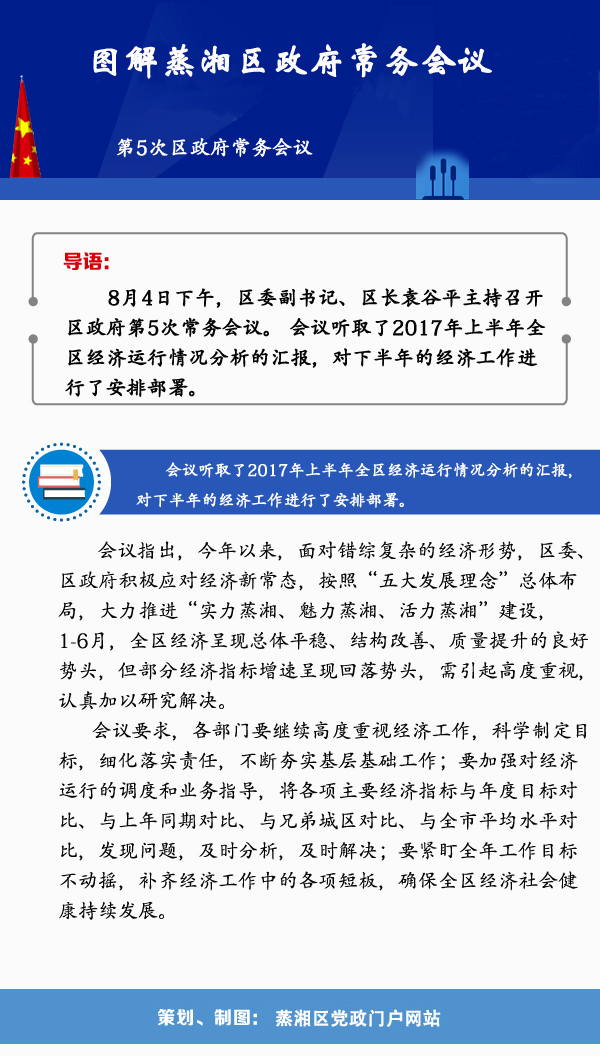 图解蒸湘区政府常务会议

第5次区政府常务会议

导语:

8月4日下午，区委副书记、区长袁谷平主持召开区政府第5次常务会议。会议听取了2017年上半年全区经济运行情况分析的汇报，对下半年的经济工作进行了安排部署。

会议听取了2017年上半年全区经济运行情况分析的汇报，对下半年的经济工作进行了安排部署。

会议指出，今年以来，面对错综复杂的经济形势，区委、区政府积极应对经济新常态，按照“五大发展理念”总体布局，大力推进“实力蒸湘、魅力蒸湘、活力蒸湘”建设，1-6月，全区经济呈现总体平稳、结构改善、质量提升的良好势头，但部分经济指标增速呈现回落势头，需引起高度重视，认真加以研究解决。

会议要求，各部门要继续高度重视经济工作，科学制定目标，细化落实责任，不断夯实基层基础工作；要加强对经济运行的调度和业务指导，将各项主要经济指标与年度目标对比、与上年同期对比、与兄弟城区对比、与全市平均水平对比，发现问题，及时分析，及时解决；要紧盯全年工作目标不动摇，补齐经济工作中的各项短板，确保全区经济社会健康持续发展。

策划、制图：蒸湘区党政门户网站